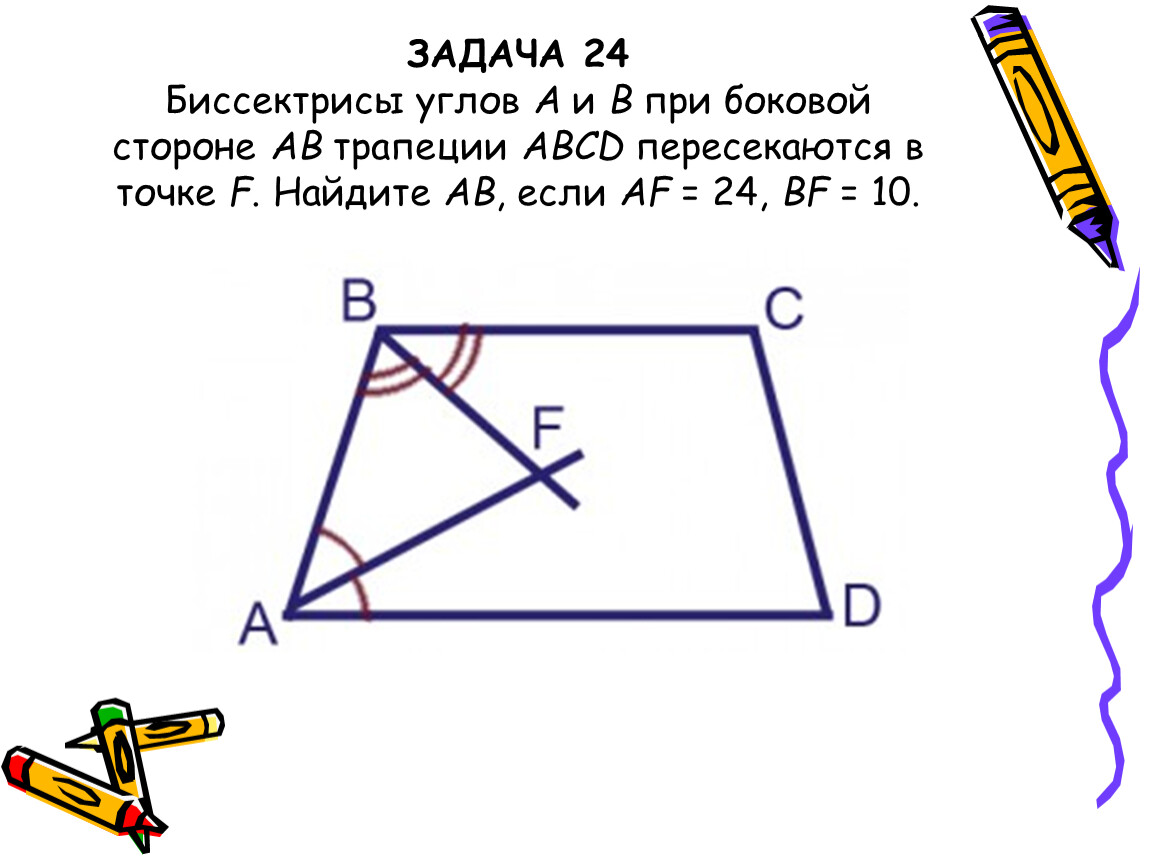 ЗАДАЧА 24

Биссектрисы углов A и B при боковой стороне AB трапеции ABCD пересекаются в точке F. Найдите AB, если AF = 24, BF = 10.

B
C
F
A
D